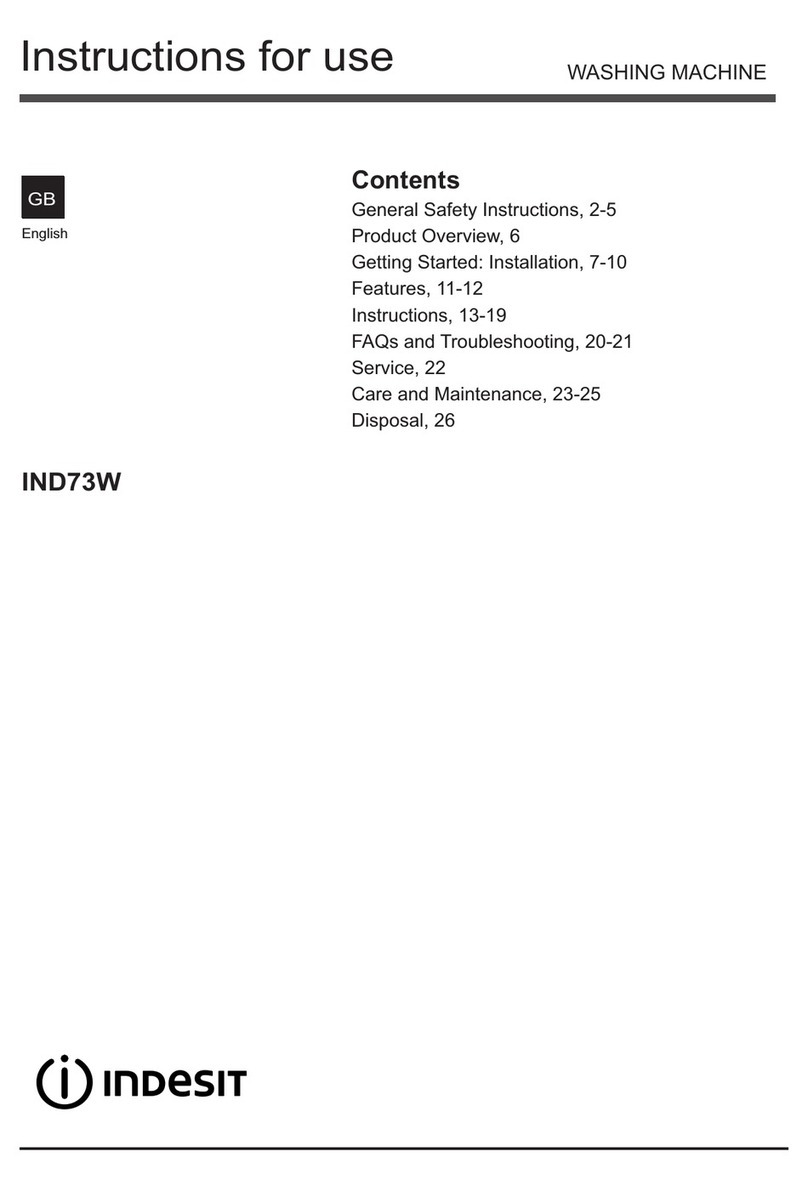 Instructions for use

WASHING MACHINE

GB

English

Contents

General Safety Instructions, 2-5
Product Overview, 6
Getting Started: Installation, 7-10
Features, 11-12
Instructions, 13-19
FAQs and Troubleshooting, 20-21
Service, 22
Care and Maintenance, 23-25
Disposal, 26

IND73W

INDESIT